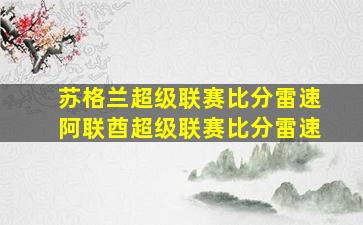 苏格兰超级联赛比分雷速
阿联酋超级联赛比分雷速